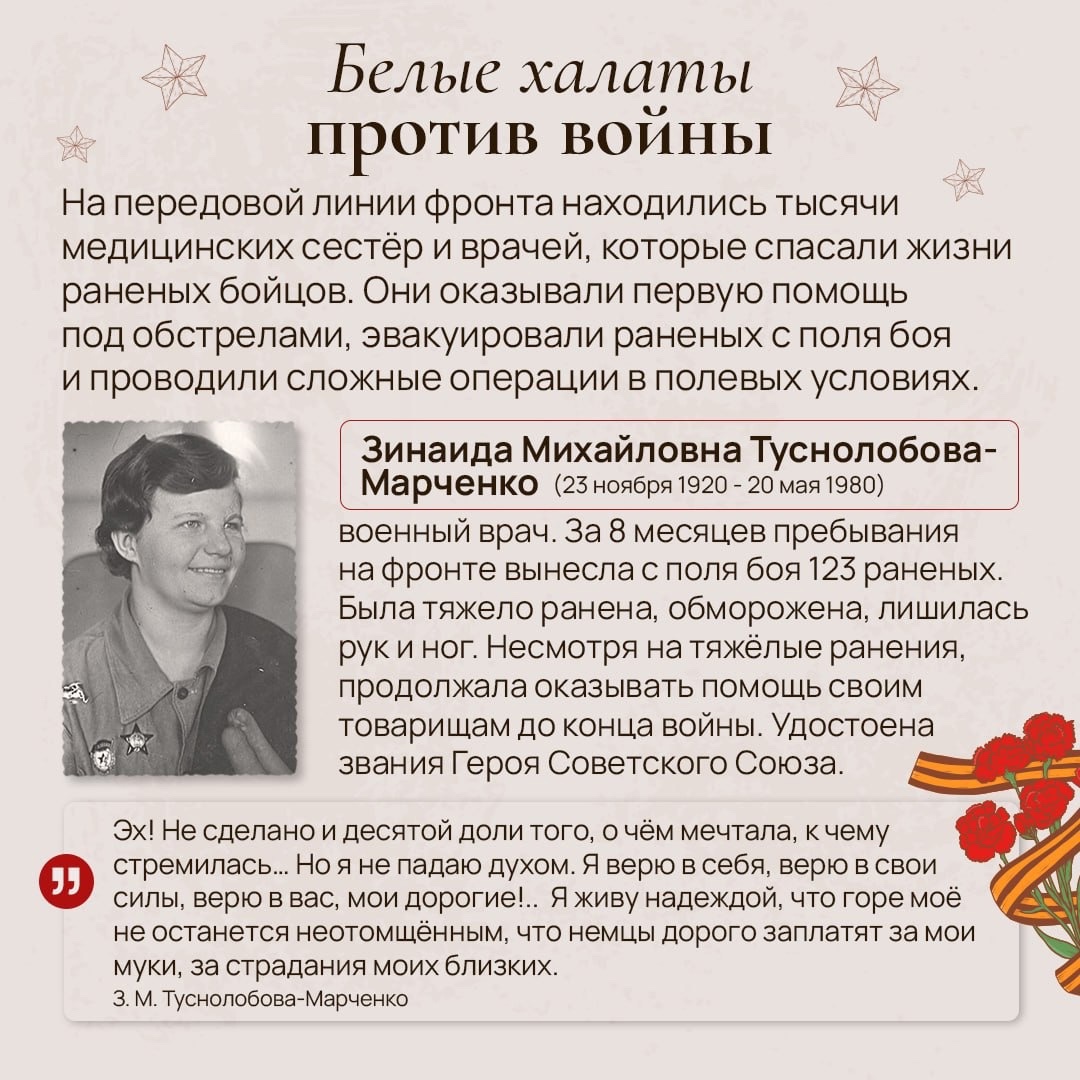 Белые халаты
против войны

На передовой линии фронта находились тысячи медицинских сестёр и врачей, которые спасали жизни раненых бойцов. Они оказывали первую помощь под обстрелами, эвакуировали раненых с поля боя и проводили сложные операции в полевых условиях.

Зинаида Михайловна Туснолобова-Марченко (23 ноября 1920 - 20 мая 1980)

военный врач. За 8 месяцев пребывания на фронте вынесла с поля боя 123 раненых. Была тяжело ранена, обморожена, лишилась рук и ног. Несмотря на тяжёлые ранения, продолжала оказывать помощь своим товарищам до конца войны. Удостоена звания Героя Советского Союза.

Эх! Не сделано и десятой доли того, о чём мечтала, к чему стремилась... Но я не падаю духом. Я верю в себя, верю в свои силы, верю в вас, мои дорогие!.. Я живу надеждой, что горе моё не останется неотомщённым, что немцы дорого заплатят за мои муки, за страдания моих близких.
З. М. Туснолобова-Марченко